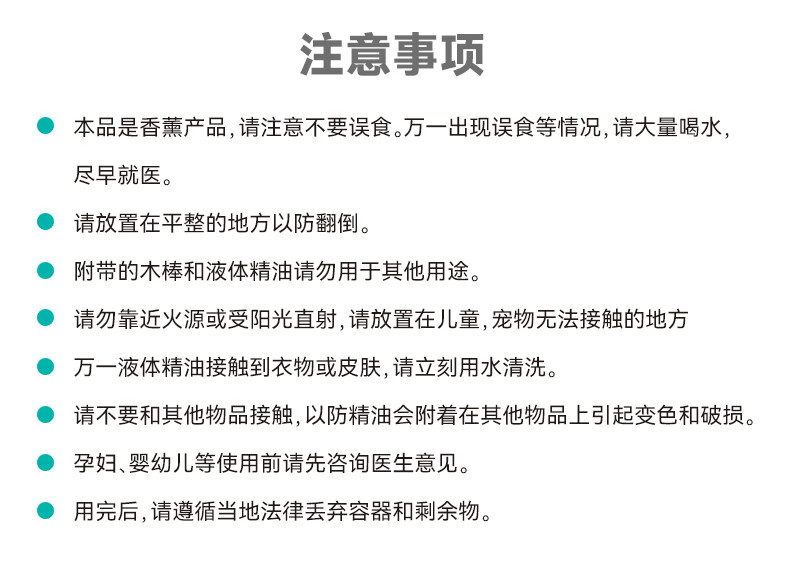 注意事项

本品是香薰产品，请注意不要误食。万一出现误食等情况，请大量喝水，尽早就医。

请放置在平整的地方以防翻倒。

附带的木棒和液体精油请勿用于其他用途。

请勿靠近火源或受阳光直射，请放置在儿童，宠物无法接触的地方

万一液体精油接触到衣物或皮肤，请立刻用水清洗。

请不要和其他物品接触，以防精油会附着在其他物品上引起变色和破损。

孕妇、婴幼儿等使用前请先咨询医生意见。

用完后，请遵循当地法律丢弃容器和剩余物。